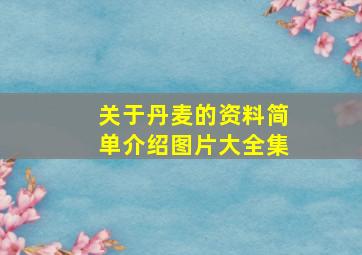 关于丹麦的资料简单介绍图片大全集